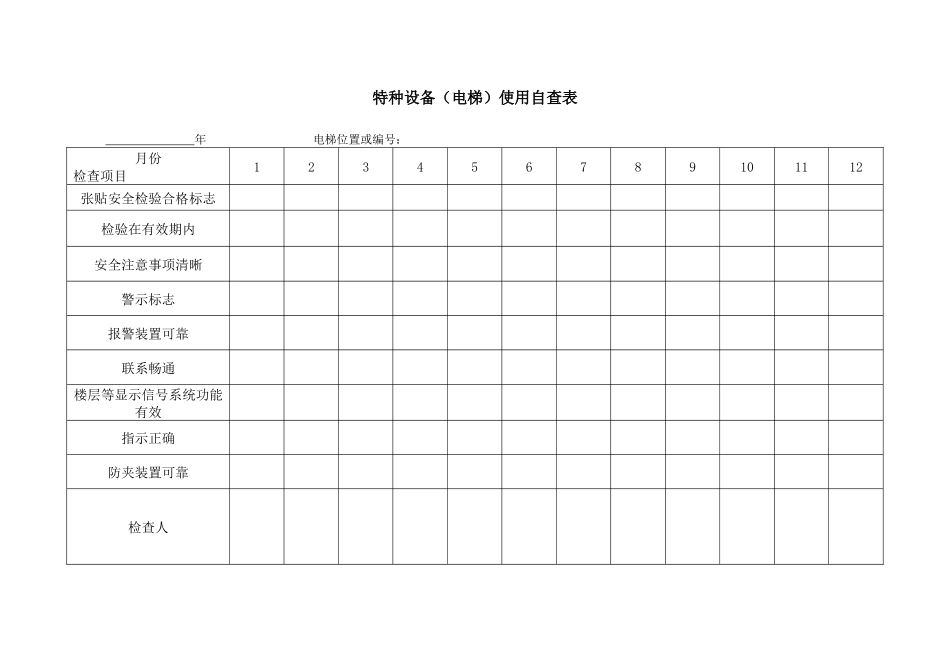 特种设备（电梯）使用自查表

______________年　　　　电梯位置或编号：

| 月份 检查项目 | 1 | 2 | 3 | 4 | 5 | 6 | 7 | 8 | 9 | 10 | 11 | 12 |
|---|---|---|---|---|---|---|---|---|---|---|---|---|
| 张贴安全检验合格标志 | | | | | | | | | | | | |
| 检验在有效期内 | | | | | | | | | | | | |
| 安全注意事项清晰 | | | | | | | | | | | | |
| 警示标志 | | | | | | | | | | | | |
| 报警装置可靠 | | | | | | | | | | | | |
| 联系畅通 | | | | | | | | | | | | |
| 楼层等显示信号系统功能有效 | | | | | | | | | | | | |
| 指示正确 | | | | | | | | | | | | |
| 防夹装置可靠 | | | | | | | | | | | | |
| 检查人 | | | | | | | | | | | | |